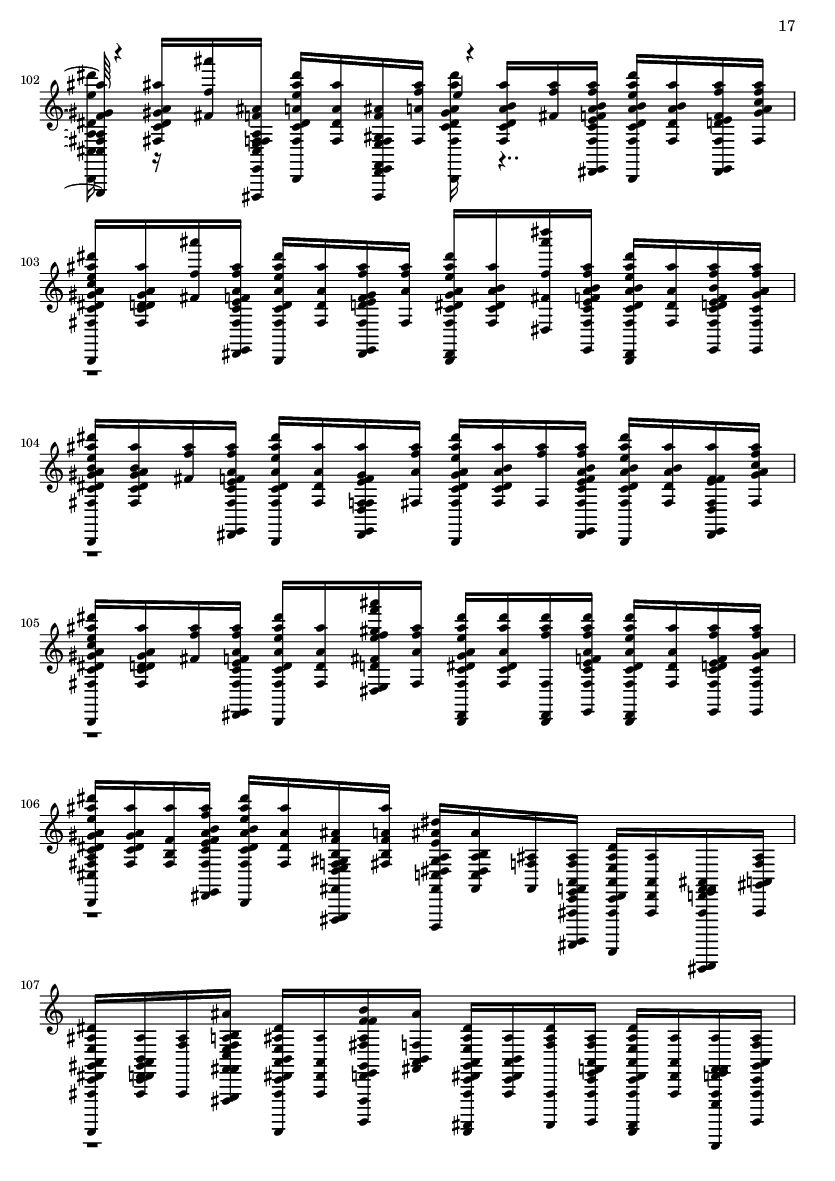 17

102

103

104

105

106

107